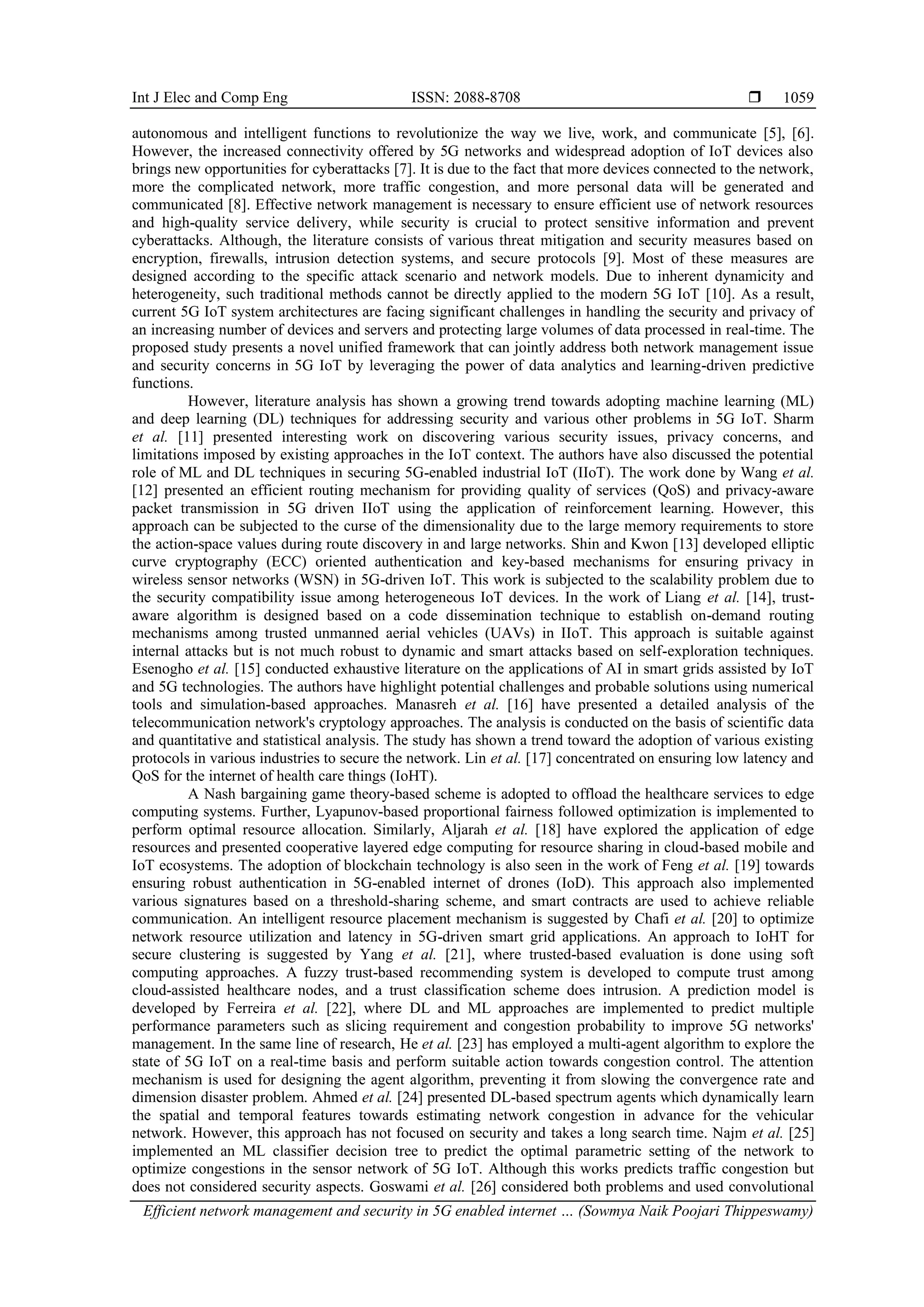 Int J Elec and Comp Eng ISSN: 2088-8708 ❒ 1059

autonomous and intelligent functions to revolutionize the way we live, work, and communicate [5], [6]. However, the increased connectivity offered by 5G networks and widespread adoption of IoT devices also brings new opportunities for cyberattacks [7]. It is due to the fact that more devices connected to the network, more the complicated network, more traffic congestion, and more personal data will be generated and communicated [8]. Effective network management is necessary to ensure efficient use of network resources and high-quality service delivery, while security is crucial to protect sensitive information and prevent cyberattacks. Although, the literature consists of various threat mitigation and security measures based on encryption, firewalls, intrusion detection systems, and secure protocols [9]. Most of these measures are designed according to the specific attack scenario and network models. Due to inherent dynamicity and heterogeneity, such traditional methods cannot be directly applied to the modern 5G IoT [10]. As a result, current 5G IoT system architectures are facing significant challenges in handling the security and privacy of an increasing number of devices and servers and protecting large volumes of data processed in real-time. The proposed study presents a novel unified framework that can jointly address both network management issue and security concerns in 5G IoT by leveraging the power of data analytics and learning-driven predictive functions.

However, literature analysis has shown a growing trend towards adopting machine learning (ML) and deep learning (DL) techniques for addressing security and various other problems in 5G IoT. Sharm et al. [11] presented interesting work on discovering various security issues, privacy concerns, and limitations imposed by existing approaches in the IoT context. The authors have also discussed the potential role of ML and DL techniques in securing 5G-enabled industrial IoT (IIoT). The work done by Wang et al. [12] presented an efficient routing mechanism for providing quality of services (QoS) and privacy-aware packet transmission in 5G driven IIoT using the application of reinforcement learning. However, this approach can be subjected to the curse of the dimensionality due to the large memory requirements to store the action-space values during route discovery in and large networks. Shin and Kwon [13] developed elliptic curve cryptography (ECC) oriented authentication and key-based mechanisms for ensuring privacy in wireless sensor networks (WSN) in 5G-driven IoT. This work is subjected to the scalability problem due to the security compatibility issue among heterogeneous IoT devices. In the work of Liang et al. [14], trust-aware algorithm is designed based on a code dissemination technique to establish on-demand routing mechanisms among trusted unmanned aerial vehicles (UAVs) in IIoT. This approach is suitable against internal attacks but is not much robust to dynamic and smart attacks based on self-exploration techniques. Esenogho et al. [15] conducted exhaustive literature on the applications of AI in smart grids assisted by IoT and 5G technologies. The authors have highlight potential challenges and probable solutions using numerical tools and simulation-based approaches. Manasreh et al. [16] have presented a detailed analysis of the telecommunication network's cryptology approaches. The analysis is conducted on the basis of scientific data and quantitative and statistical analysis. The study has shown a trend toward the adoption of various existing protocols in various industries to secure the network. Lin et al. [17] concentrated on ensuring low latency and QoS for the internet of health care things (IoHT).

A Nash bargaining game theory-based scheme is adopted to offload the healthcare services to edge computing systems. Further, Lyapunov-based proportional fairness followed optimization is implemented to perform optimal resource allocation. Similarly, Aljarah et al. [18] have explored the application of edge resources and presented cooperative layered edge computing for resource sharing in cloud-based mobile and IoT ecosystems. The adoption of blockchain technology is also seen in the work of Feng et al. [19] towards ensuring robust authentication in 5G-enabled internet of drones (IoD). This approach also implemented various signatures based on a threshold-sharing scheme, and smart contracts are used to achieve reliable communication. An intelligent resource placement mechanism is suggested by Chafi et al. [20] to optimize network resource utilization and latency in 5G-driven smart grid applications. An approach to IoHT for secure clustering is suggested by Yang et al. [21], where trusted-based evaluation is done using soft computing approaches. A fuzzy trust-based recommending system is developed to compute trust among cloud-assisted healthcare nodes, and a trust classification scheme does intrusion. A prediction model is developed by Ferreira et al. [22], where DL and ML approaches are implemented to predict multiple performance parameters such as slicing requirement and congestion probability to improve 5G networks' management. In the same line of research, He et al. [23] has employed a multi-agent algorithm to explore the state of 5G IoT on a real-time basis and perform suitable action towards congestion control. The attention mechanism is used for designing the agent algorithm, preventing it from slowing the convergence rate and dimension disaster problem. Ahmed et al. [24] presented DL-based spectrum agents which dynamically learn the spatial and temporal features towards estimating network congestion in advance for the vehicular network. However, this approach has not focused on security and takes a long search time. Najm et al. [25] implemented an ML classifier decision tree to predict the optimal parametric setting of the network to optimize congestions in the sensor network of 5G IoT. Although this works predicts traffic congestion but does not considered security aspects. Goswami et al. [26] considered both problems and used convolutional

Efficient network management and security in 5G enabled internet … (Sowmya Naik Poojari Thippeswamy)